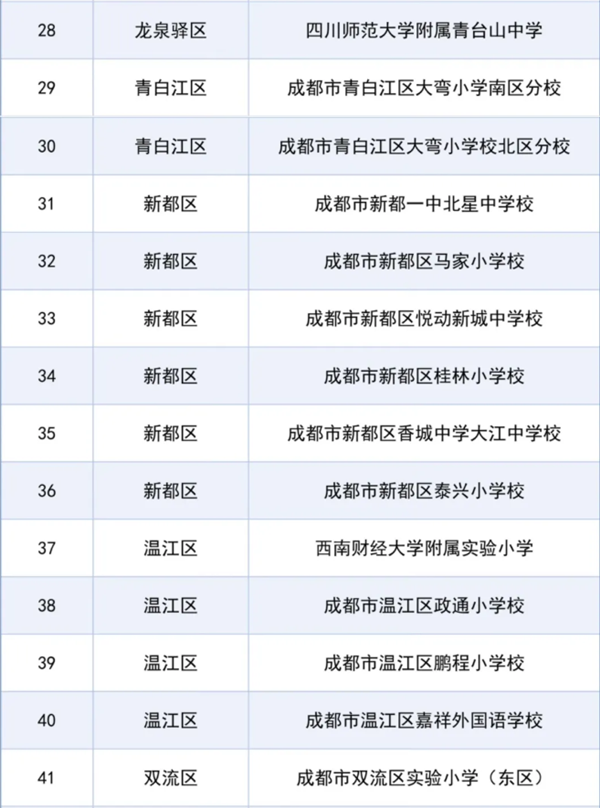 | 28 | 龙泉驿区 | 四川师范大学附属青台山中学 |
|---|---|---|
| 29 | 青白江区 | 成都市青白江区大弯小学南区分校 |
| 30 | 青白江区 | 成都市青白江区大弯小学校北区分校 |
| 31 | 新都区 | 成都市新都一中北星中学校 |
| 32 | 新都区 | 成都市新都区马家小学校 |
| 33 | 新都区 | 成都市新都区悦动新城中学校 |
| 34 | 新都区 | 成都市新都区桂林小学校 |
| 35 | 新都区 | 成都市新都区香城中学大江中学校 |
| 36 | 新都区 | 成都市新都区泰兴小学校 |
| 37 | 温江区 | 西南财经大学附属实验小学 |
| 38 | 温江区 | 成都市温江区政通小学校 |
| 39 | 温江区 | 成都市温江区鹏程小学校 |
| 40 | 温江区 | 成都市温江区嘉祥外国语学校 |
| 41 | 双流区 | 成都市双流区实验小学（东区） |